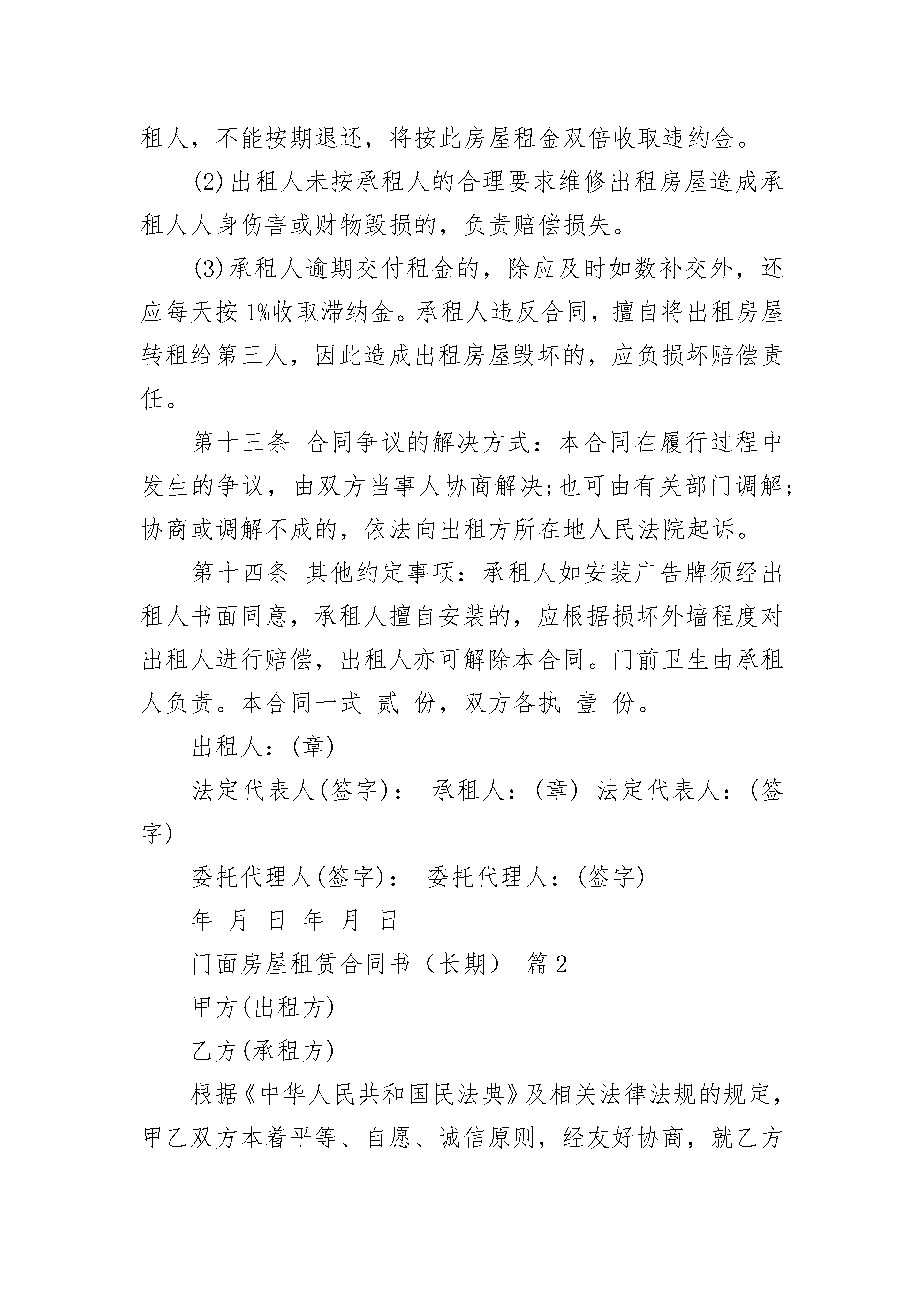 租人，不能按期退还，将按此房屋租金双倍收取违约金。

(2)出租人未按承租人的合理要求维修出租房屋造成承租人人身伤害或财物毁损的，负责赔偿损失。

(3)承租人逾期交付租金的，除应及时如数补交外，还应每天按 1%收取滞纳金。承租人违反合同，擅自将出租房屋转租给第三人，因此造成出租房屋毁坏的，应负损坏赔偿责任。

第十三条 合同争议的解决方式：本合同在履行过程中发生的争议，由双方当事人协商解决;也可由有关部门调解;协商或调解不成的，依法向出租方所在地人民法院起诉。

第十四条 其他约定事项：承租人如安装广告牌须经出租人书面同意，承租人擅自安装的，应根据损坏外墙程度对出租人进行赔偿，出租人亦可解除本合同。门前卫生由承租人负责。本合同一式 贰 份，双方各执 壹 份。

出租人：(章)

法定代表人(签字)： 承租人：(章) 法定代表人：(签字)

委托代理人(签字)： 委托代理人：(签字)

年 月 日 年 月 日

门面房屋租赁合同书（长期） 篇 2

甲方(出租方)

乙方(承租方)

根据《中华人民共和国民法典》及相关法律法规的规定，甲乙双方本着平等、自愿、诚信原则，经友好协商，就乙方